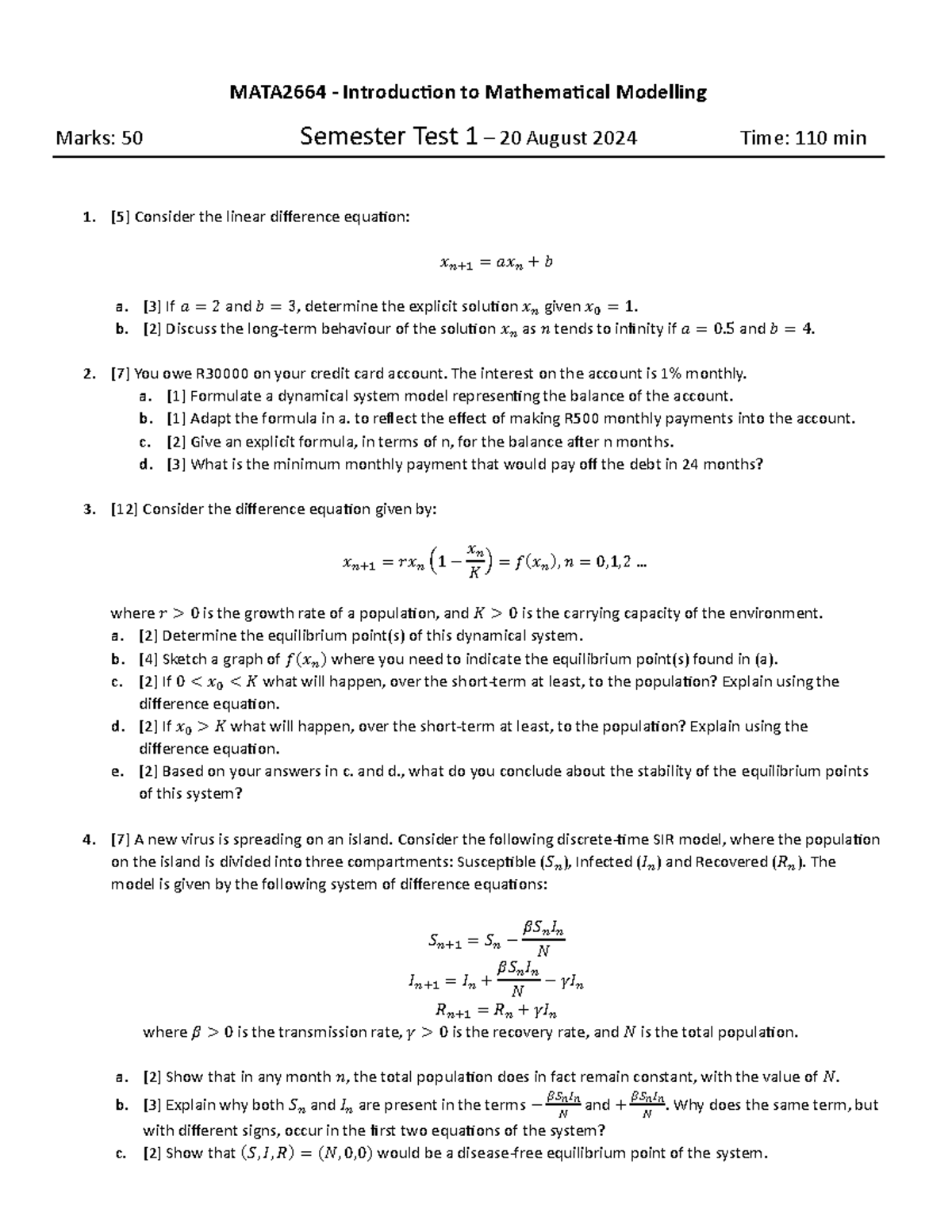 MATA2664 - Introduction to Mathematical Modelling

Marks: 50 Semester Test 1 – 20 August 2024 Time: 110 min

1. [5] Consider the linear difference equation:

$x_{n+1} = ax_n + b$

a. [3] If $a = 2$ and $b = 3$, determine the explicit solution $x_n$ given $x_0 = 1$.
b. [2] Discuss the long-term behaviour of the solution $x_n$ as $n$ tends to infinity if $a = 0.5$ and $b = 4$.

2. [7] You owe R30000 on your credit card account. The interest on the account is 1% monthly.
a. [1] Formulate a dynamical system model representing the balance of the account.
b. [1] Adapt the formula in a. to reflect the effect of making R500 monthly payments into the account.
c. [2] Give an explicit formula, in terms of n, for the balance after n months.
d. [3] What is the minimum monthly payment that would pay off the debt in 24 months?

3. [12] Consider the difference equation given by:

$x_{n+1} = rx_n\left(1 - \frac{x_n}{K}\right) = f(x_n), n = 0,1,2 \ldots$

where $r > 0$ is the growth rate of a population, and $K > 0$ is the carrying capacity of the environment.
a. [2] Determine the equilibrium point(s) of this dynamical system.
b. [4] Sketch a graph of $f(x_n)$ where you need to indicate the equilibrium point(s) found in (a).
c. [2] If $0 < x_0 < K$ what will happen, over the short-term at least, to the population? Explain using the difference equation.
d. [2] If $x_0 > K$ what will happen, over the short-term at least, to the population? Explain using the difference equation.
e. [2] Based on your answers in c. and d., what do you conclude about the stability of the equilibrium points of this system?

4. [7] A new virus is spreading on an island. Consider the following discrete-time SIR model, where the population on the island is divided into three compartments: Susceptible $(S_n)$, Infected $(I_n)$ and Recovered $(R_n)$. The model is given by the following system of difference equations:

$S_{n+1} = S_n - \frac{\beta S_n I_n}{N}$
$I_{n+1} = I_n + \frac{\beta S_n I_n}{N} - \gamma I_n$
$R_{n+1} = R_n + \gamma I_n$

where $\beta > 0$ is the transmission rate, $\gamma > 0$ is the recovery rate, and $N$ is the total population.

a. [2] Show that in any month $n$, the total population does in fact remain constant, with the value of $N$.
b. [3] Explain why both $S_n$ and $I_n$ are present in the terms $-\frac{\beta S_n I_n}{N}$ and $+\frac{\beta S_n I_n}{N}$. Why does the same term, but with different signs, occur in the first two equations of the system?
c. [2] Show that $(S, I, R) = (N, 0, 0)$ would be a disease-free equilibrium point of the system.